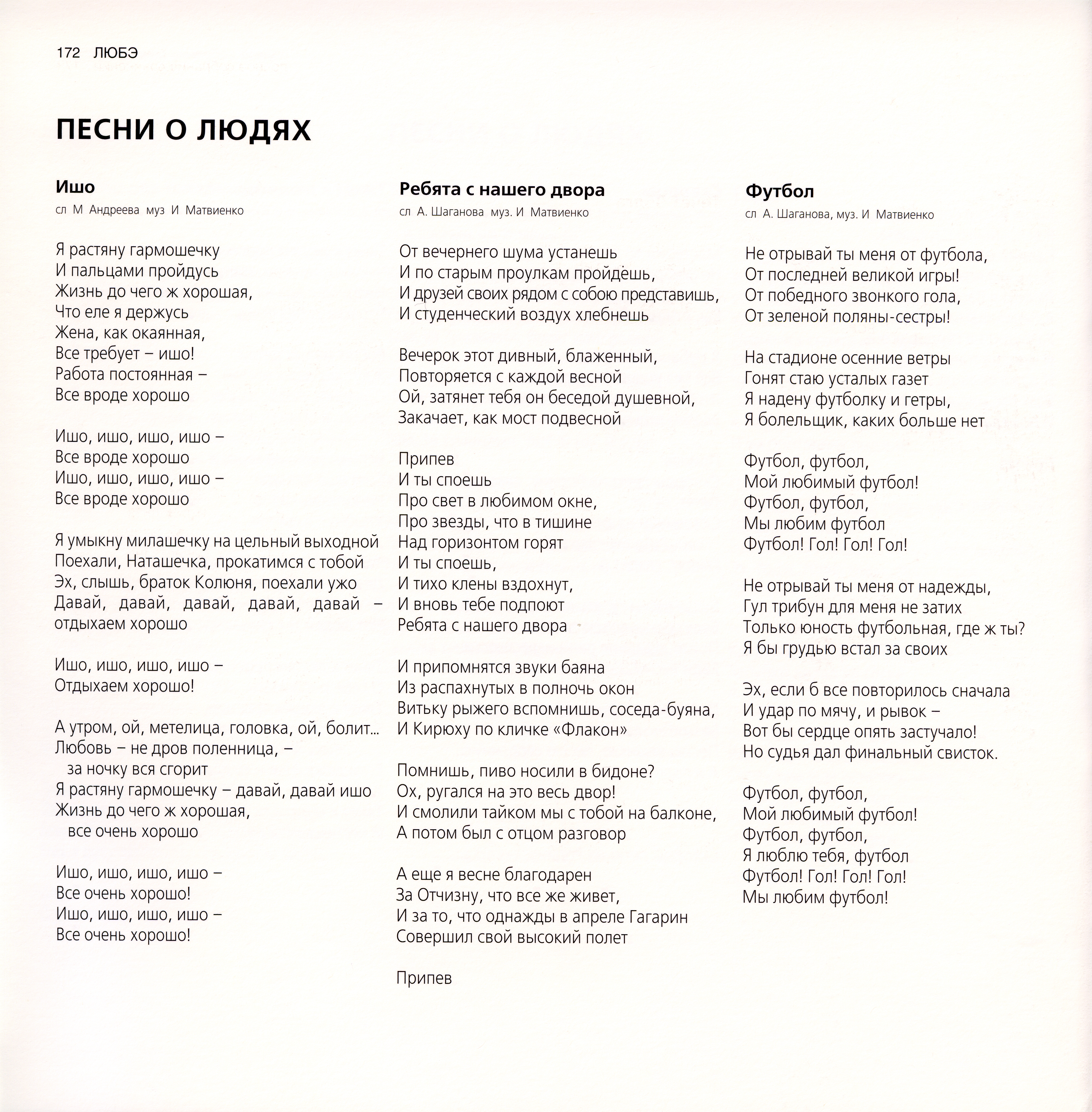 172 ЛЮБЭ

ПЕСНИ О ЛЮДЯХ

Ишо
сл М Андреева муз И Матвиенко

Я растяну гармошечку
И пальцами пройдусь
Жизнь до чего ж хорошая,
Что еле я держусь
Жена, как окаянная,
Все требует – ишо!
Работа постоянная –
Все вроде хорошо

Ишо, ишо, ишо, ишо –
Все вроде хорошо
Ишо, ишо, ишо, ишо –
Все вроде хорошо

Я умыкну милашечку на цельный выходной
Поехали, Наташечка, прокатимся с тобой
Эх, слышь, браток Колюня, поехали ужо
Давай, давай, давай, давай, давай – отдыхаем хорошо

Ишо, ишо, ишо, ишо –
Отдыхаем хорошо!

А утром, ой, метелица, головка, ой, болит...
Любовь – не дров поленница, – за ночку вся сгорит
Я растяну гармошечку – давай, давай ишо
Жизнь до чего ж хорошая, все очень хорошо

Ишо, ишо, ишо, ишо –
Все очень хорошо!
Ишо, ишо, ишо, ишо –
Все очень хорошо!

Ребята с нашего двора
сл А. Шаганова муз. И Матвиенко

От вечернего шума устанешь
И по старым проулкам пройдешь,
И друзей своих рядом с собою представишь,
И студенческий воздух хлебнешь

Вечерок этот дивный, блаженный,
Повторяется с каждой весной
Ой, затянет тебя он беседой душевной,
Закачает, как мост подвесной

Припев
И ты споешь
Про свет в любимом окне,
Про звезды, что в тишине
Над горизонтом горят
И ты споешь,
И тихо клены вздохнут,
И вновь тебе подпоют
Ребята с нашего двора

И припомнятся звуки баяна
Из распахнутых в полночь окон
Витьку рыжего вспомнишь, соседа-буяна,
И Кирюху по кличке «Флакон»

Помнишь, пиво носили в бидоне?
Ох, ругался на это весь двор!
И смолили тайком мы с тобой на балконе,
А потом был с отцом разговор

А еще я весне благодарен
За Отчизну, что все же живет,
И за то, что однажды в апреле Гагарин
Совершил свой высокий полет

Припев

Футбол
сл А. Шаганова, муз. И Матвиенко

Не отрывай ты меня от футбола,
От последней великой игры!
От победного звонкого гола,
От зеленой поляны-сестры!

На стадионе осенние ветры
Гонят стаю усталых газет
Я надену футболку и гетры,
Я болельщик, каких больше нет

Футбол, футбол,
Мой любимый футбол!
Футбол, футбол,
Мы любим футбол
Футбол! Гол! Гол! Гол!

Не отрывай ты меня от надежды,
Гул трибун для меня не затих
Только юность футбольная, где ж ты?
Я бы грудью встал за своих

Эх, если б все повторилось сначала
И удар по мячу, и рывок –
Вот бы сердце опять застучало!
Но судья дал финальный свисток.

Футбол, футбол,
Мой любимый футбол!
Футбол, футбол,
Я люблю тебя, футбол
Футбол! Гол! Гол! Гол!
Мы любим футбол!